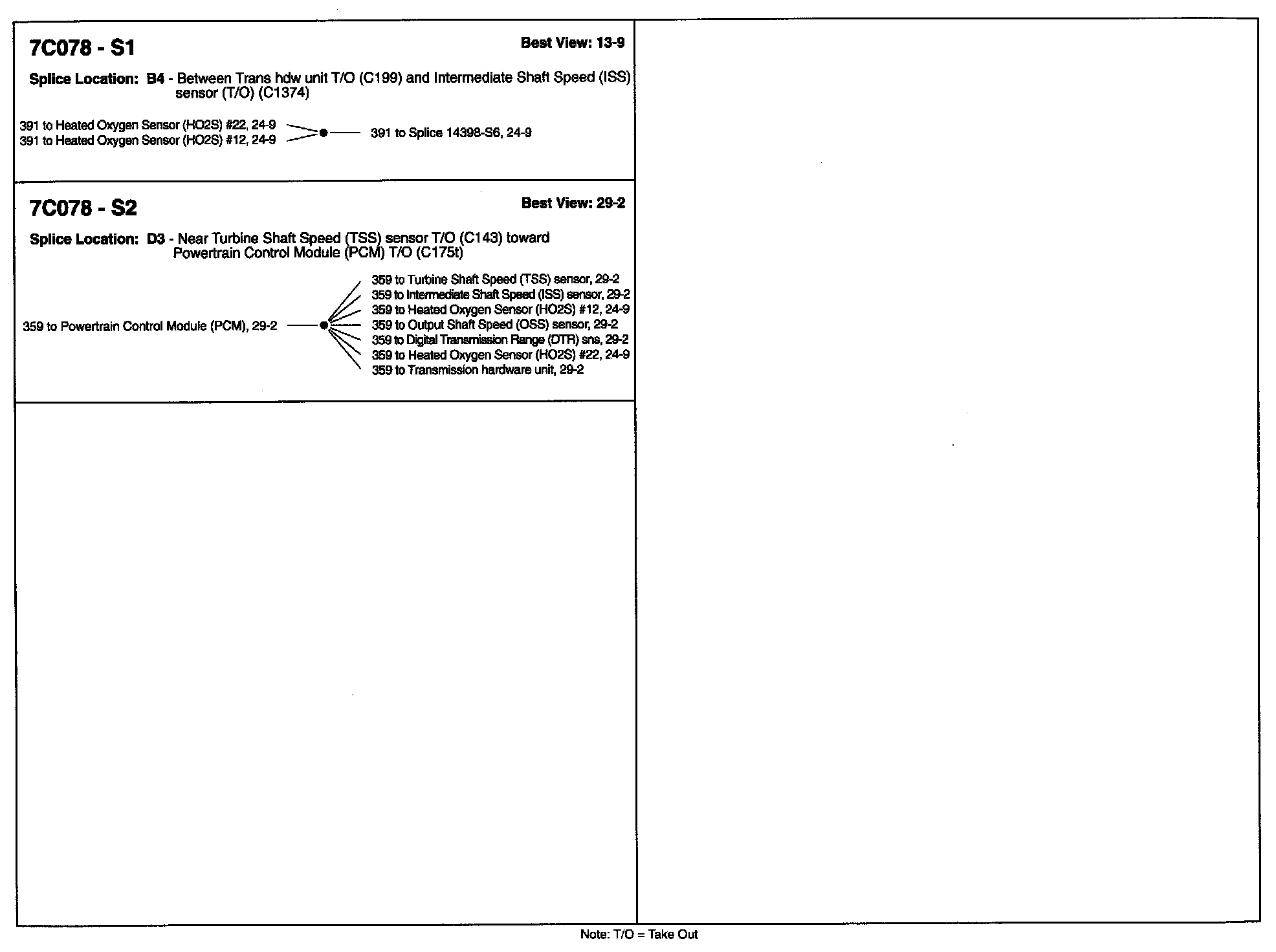 7C078 - S1

Best View: 13-9

Splice Location: B4 - Between Trans hdw unit T/O (C199) and Intermediate Shaft Speed (ISS) sensor (T/O) (C1374)

391 to Heated Oxygen Sensor (HO2S) #22, 24-9
391 to Heated Oxygen Sensor (HO2S) #12, 24-9
391 to Splice 14398-S6, 24-9

7C078 - S2

Best View: 29-2

Splice Location: D3 - Near Turbine Shaft Speed (TSS) sensor T/O (C143) toward Powertrain Control Module (PCM) T/O (C175t)

359 to Powertrain Control Module (PCM), 29-2
359 to Turbine Shaft Speed (TSS) sensor, 29-2
359 to Intermediate Shaft Speed (ISS) sensor, 29-2
359 to Heated Oxygen Sensor (HO2S) #12, 24-9
359 to Output Shaft Speed (OSS) sensor, 29-2
359 to Digital Transmission Range (DTR) sns, 29-2
359 to Heated Oxygen Sensor (HO2S) #22, 24-9
359 to Transmission hardware unit, 29-2

Note: T/O = Take Out